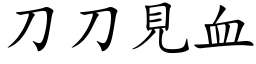 刀刀見血